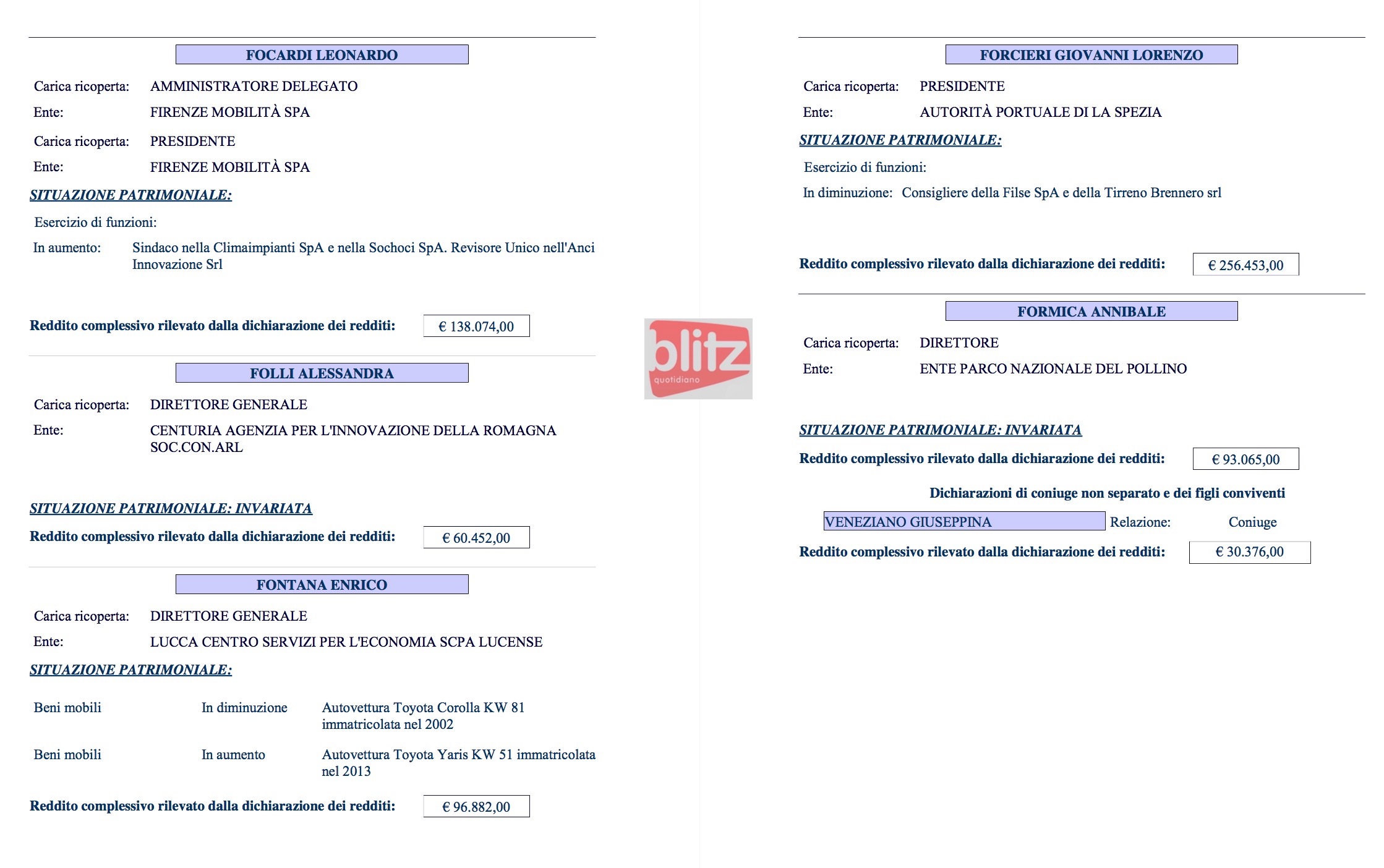 FOCARDI LEONARDO

Carica ricoperta: AMMINISTRATORE DELEGATO
Ente: FIRENZE MOBILITÀ SPA

Carica ricoperta: PRESIDENTE
Ente: FIRENZE MOBILITÀ SPA

SITUAZIONE PATRIMONIALE:

Esercizio di funzioni:
In aumento: Sindaco nella Climaimpianti SpA e nella Sochoci SpA. Revisore Unico nell'Anci Innovazione Srl

Reddito complessivo rilevato dalla dichiarazione dei redditi: € 138.074,00

FOLLI ALESSANDRA

Carica ricoperta: DIRETTORE GENERALE
Ente: CENTURIA AGENZIA PER L'INNOVAZIONE DELLA ROMAGNA SOC.CON.ARL

SITUAZIONE PATRIMONIALE: INVARIATA

Reddito complessivo rilevato dalla dichiarazione dei redditi: € 60.452,00

FONTANA ENRICO

Carica ricoperta: DIRETTORE GENERALE
Ente: LUCCA CENTRO SERVIZI PER L'ECONOMIA SCPA LUCENSE

SITUAZIONE PATRIMONIALE:

Beni mobili In diminuzione Autovettura Toyota Corolla KW 81 immatricolata nel 2002

Beni mobili In aumento Autovettura Toyota Yaris KW 51 immatricolata nel 2013

Reddito complessivo rilevato dalla dichiarazione dei redditi: € 96.882,00

FORCIERI GIOVANNI LORENZO

Carica ricoperta: PRESIDENTE
Ente: AUTORITÀ PORTUALE DI LA SPEZIA

SITUAZIONE PATRIMONIALE:

Esercizio di funzioni:
In diminuzione: Consigliere della Filse SpA e della Tirreno Brennero srl

Reddito complessivo rilevato dalla dichiarazione dei redditi: € 256.453,00

FORMICA ANNIBALE

Carica ricoperta: DIRETTORE
Ente: ENTE PARCO NAZIONALE DEL POLLINO

SITUAZIONE PATRIMONIALE: INVARIATA

Reddito complessivo rilevato dalla dichiarazione dei redditi: € 93.065,00

Dichiarazioni di coniuge non separato e dei figli conviventi

VENEZIANO GIUSEPPINA Relazione: Coniuge

Reddito complessivo rilevato dalla dichiarazione dei redditi: € 30.376,00

blitz quotidiano